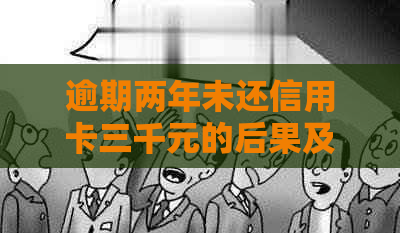 逾期两年未还信用卡三千元的后果及